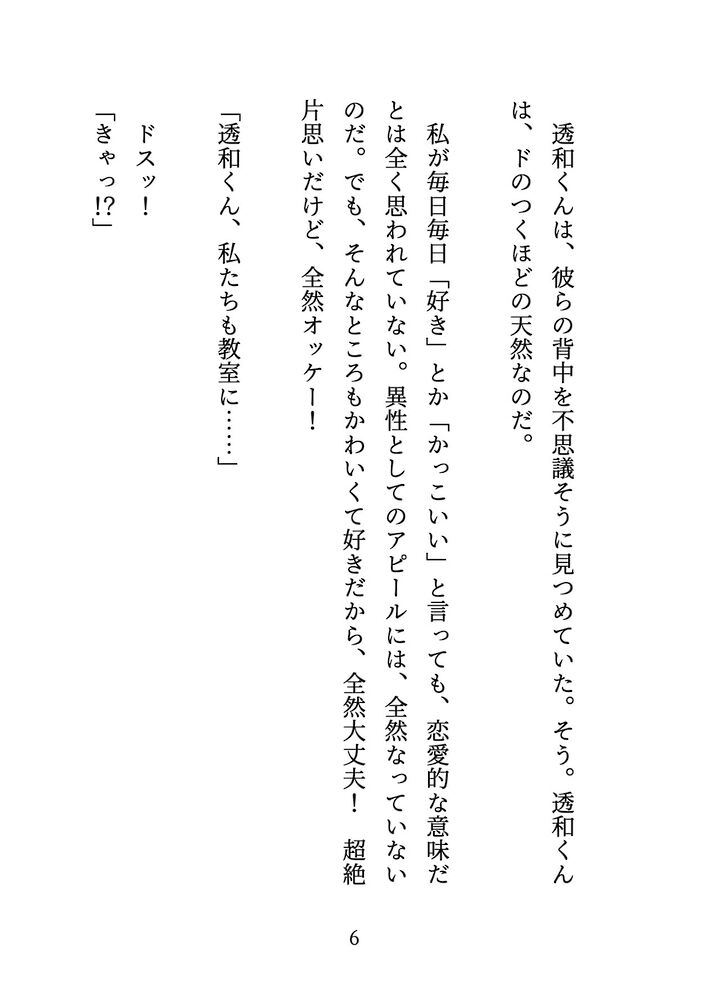 透和くんは、彼らの背中を不思議そうに見つめていた。そう。透和くんは、ドのつくほどの天然なのだ。

私が毎日毎日「好き」とか「かっこいい」と言っても、恋愛的な意味だとは全く思われていない。異性としてのアピールには、全然なっていないのだ。でも、そんなところもかわいくて好きだから、全然大丈夫！　超絶片思いだけど、全然オッケー！

「透和くん、私たちも教室に……」

ドスッ！

「きゃっ!?」

6